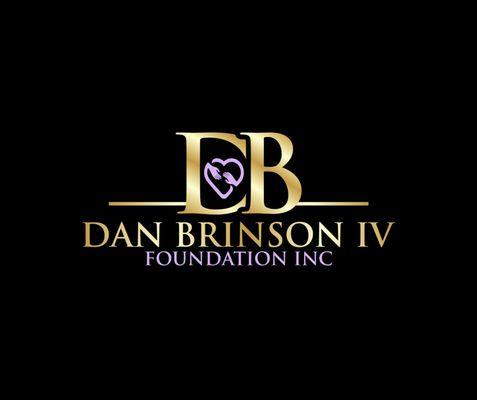 DB
DAN BRINSON IV
FOUNDATION INC